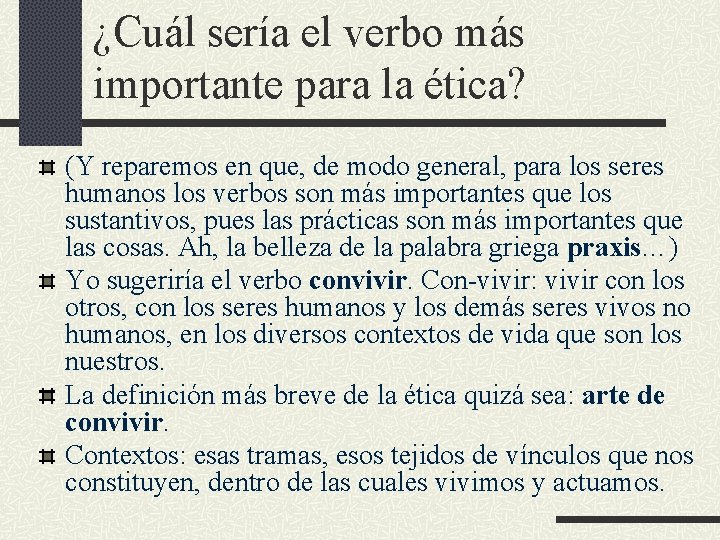 ¿Cuál sería el verbo más importante para la ética?

(Y reparemos en que, de modo general, para los seres humanos los verbos son más importantes que los sustantivos, pues las prácticas son más importantes que las cosas. Ah, la belleza de la palabra griega praxis…)

Yo sugeriría el verbo convivir. Con-vivir: vivir con los otros, con los seres humanos y los demás seres vivos no humanos, en los diversos contextos de vida que son los nuestros.

La definición más breve de la ética quizá sea: arte de convivir.

Contextos: esas tramas, esos tejidos de vínculos que nos constituyen, dentro de las cuales vivimos y actuamos.